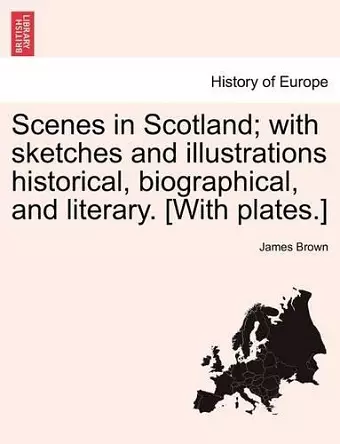 BRITISH LIBRARY

History of Europe

Scenes in Scotland; with sketches and illustrations historical, biographical, and literary. [With plates.]

James Brown